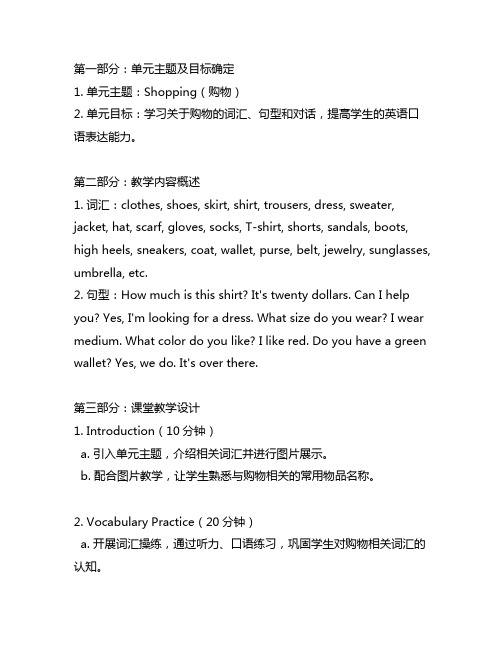 第一部分：单元主题及目标确定
1. 单元主题：Shopping（购物）
2. 单元目标：学习关于购物的词汇、句型和对话，提高学生的英语口语表达能力。

第二部分：教学内容概述
1. 词汇：clothes, shoes, skirt, shirt, trousers, dress, sweater, jacket, hat, scarf, gloves, socks, T-shirt, shorts, sandals, boots, high heels, sneakers, coat, wallet, purse, belt, jewelry, sunglasses, umbrella, etc.
2. 句型：How much is this shirt? It's twenty dollars. Can I help you? Yes, I'm looking for a dress. What size do you wear? I wear medium. What color do you like? I like red. Do you have a green wallet? Yes, we do. It's over there.

第三部分：课堂教学设计
1. Introduction（10 分钟）
a. 引入单元主题，介绍相关词汇并进行图片展示。
b. 配合图片教学，让学生熟悉与购物相关的常用物品名称。

2. Vocabulary Practice（20 分钟）
a. 开展词汇操练，通过听力、口语练习，巩固学生对购物相关词汇的认知。